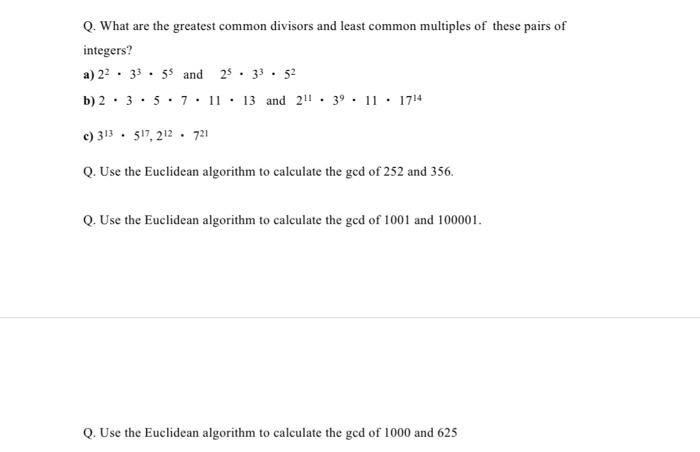 Q. What are the greatest common divisors and least common multiples of these pairs of integers?

a) $2^2 \cdot 3^3 \cdot 5^5$ and $2^5 \cdot 3^3 \cdot 5^2$

b) $2 \cdot 3 \cdot 5 \cdot 7 \cdot 11 \cdot 13$ and $2^{11} \cdot 3^9 \cdot 11 \cdot 17^{14}$

c) $3^{13} \cdot 5^{17}, 2^{12} \cdot 7^{21}$

Q. Use the Euclidean algorithm to calculate the gcd of 252 and 356.

Q. Use the Euclidean algorithm to calculate the gcd of 1001 and 100001.

Q. Use the Euclidean algorithm to calculate the gcd of 1000 and 625